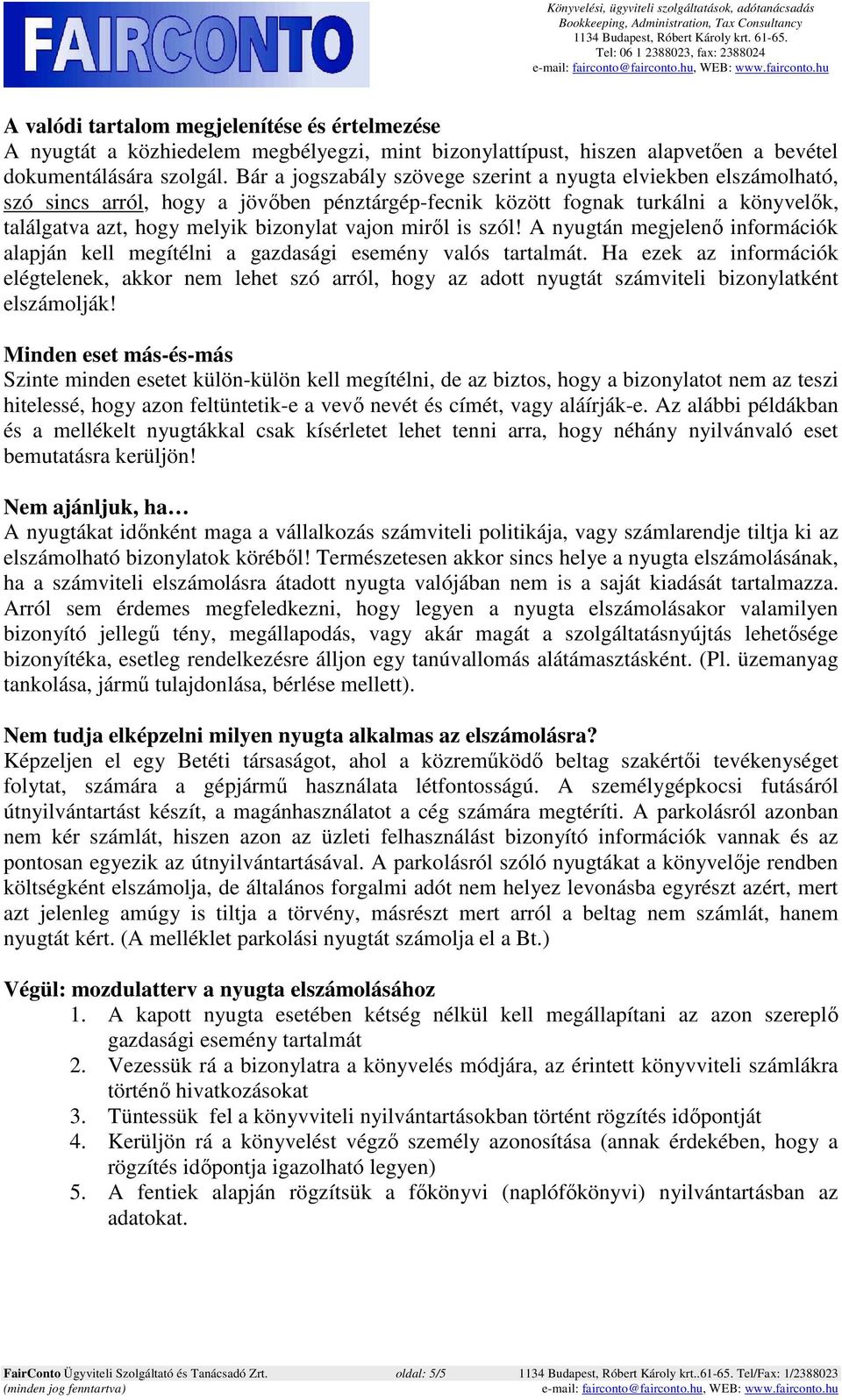 FAIRCONTO

Könyvelési, ügyviteli szolgáltatások, adótanácsadás
Bookkeeping, Administration, Tax Consultancy
1134 Budapest, Róbert Károly krt. 61-65.
Tel: 06 1 2388023, fax: 2388024
e-mail: fairconto@fairconto.hu, WEB: www.fairconto.hu

A valódi tartalom megjelenítése és értelmezése
A nyugtát a közhiedelem megbélyegzi, mint bizonylattípust, hiszen alapvetően a bevétel dokumentálására szolgál. Bár a jogszabály szövege szerint a nyugta elviekben elszámolható, szó sincs arról, hogy a jövőben pénztárgép-fecnik között fognak turkálni a könyvelők, találgatva azt, hogy melyik bizonylat vajon miről is szól! A nyugtán megjelenő információk alapján kell megítélni a gazdasági esemény valós tartalmát. Ha ezek az információk elégtelenek, akkor nem lehet szó arról, hogy az adott nyugtát számviteli bizonylatként elszámolják!

Minden eset más-és-más
Szinte minden esetet külön-külön kell megítélni, de az biztos, hogy a bizonylatot nem az teszi hitelessé, hogy azon feltüntetik-e a vevő nevét és címét, vagy aláírják-e. Az alábbi példákban és a mellékelt nyugtákkal csak kísérletet lehet tenni arra, hogy néhány nyilvánvaló eset bemutatásra kerüljön!

Nem ajánljuk, ha…
A nyugtákat időnként maga a vállalkozás számviteli politikája, vagy számlarendje tiltja ki az elszámolható bizonylatok köréből! Természetesen akkor sincs helye a nyugta elszámolásának, ha a számviteli elszámolásra átadott nyugta valójában nem is a saját kiadását tartalmazza. Arról sem érdemes megfeledkezni, hogy legyen a nyugta elszámolásakor valamilyen bizonyító jellegű tény, megállapodás, vagy akár magát a szolgáltatásnyújtás lehetősége bizonyítéka, esetleg rendelkezésre álljon egy tanúvallomás alátámasztásként. (Pl. üzemanyag tankolása, jármű tulajdonlása, bérlése mellett).

Nem tudja elképzelni milyen nyugta alkalmas az elszámolásra?
Képzeljen el egy Betéti társaságot, ahol a közreműködő beltag szakértői tevékenységet folytat, számára a gépjármű használata létfontosságú. A személygépkocsi futásáról útnyilvántartást készít, a magánhasználatot a cég számára megtéríti. A parkolásról azonban nem kér számlát, hiszen azon az üzleti felhasználást bizonyító információk vannak és az pontosan egyezik az útnyilvántartásával. A parkolásról szóló nyugtákat a könyvelője rendben költségként elszámolja, de általános forgalmi adót nem helyez levonásba egyrészt azért, mert azt jelenleg amúgy is tiltja a törvény, másrészt mert arról a beltag nem számlát, hanem nyugtát kért. (A melléklet parkolási nyugtát számolja el a Bt.)

Végül: mozdulatterv a nyugta elszámolásához
1. A kapott nyugta esetében kétség nélkül kell megállapítani az azon szereplő gazdasági esemény tartalmát
2. Vezessük rá a bizonylatra a könyvelés módjára, az érintett könyvviteli számlákra történő hivatkozásokat
3. Tüntessük fel a könyvviteli nyilvántartásokban történt rögzítés időpontját
4. Kerüljön rá a könyvelést végző személy azonosítása (annak érdekében, hogy a rögzítés időpontja igazolható legyen)
5. A fentiek alapján rögzítsük a főkönyvi (naplófőkönyvi) nyilvántartásban az adatokat.

FairConto Ügyviteli Szolgáltató és Tanácsadó Zrt. (minden jog fenntartva) oldal: 5/5 1134 Budapest, Róbert Károly krt..61-65. Tel/Fax: 1/2388023 e-mail: fairconto@fairconto.hu, WEB: www.fairconto.hu